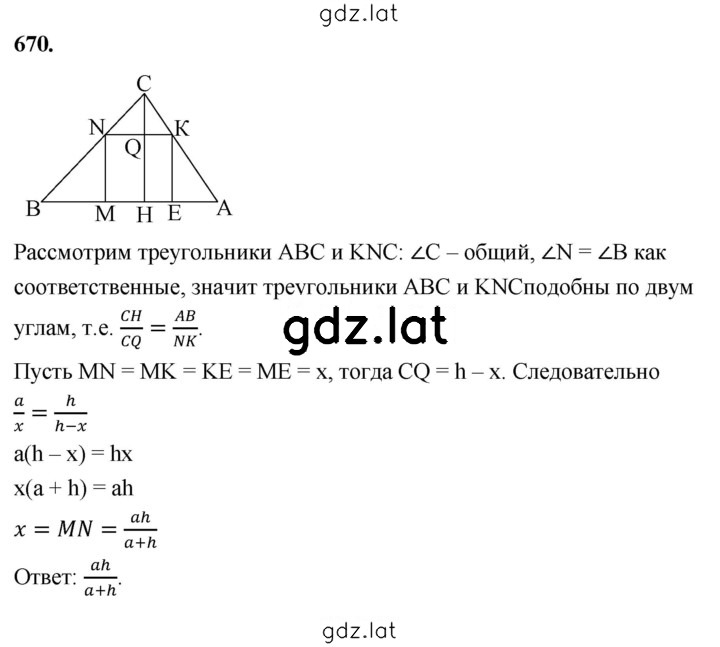 gdz.lat

670.

C
N
K
Q
B
M
H
E
A

Рассмотрим треугольники ABC и KNC: ∠C – общий, ∠N = ∠B как соответственные, значит треугольники ABC и KNCподобны по двум углам, т.е. $\frac{CH}{CQ} = \frac{AB}{NK}$.

gdz.lat

Пусть MN = MK = KE = ME = x, тогда CQ = h – x. Следовательно
$\frac{a}{x} = \frac{h}{h-x}$
a(h – x) = hx
x(a + h) = ah
$x = MN = \frac{ah}{a+h}$
Ответ: $\frac{ah}{a+h}$.

gdz.lat